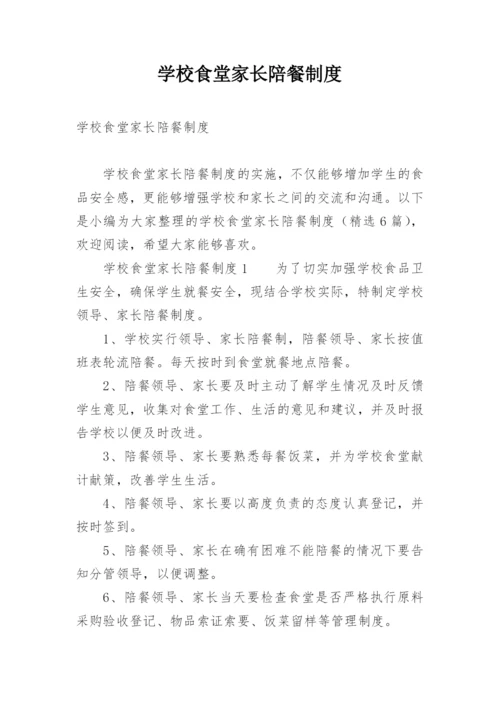 学校食堂家长陪餐制度

学校食堂家长陪餐制度

学校食堂家长陪餐制度的实施，不仅能够增加学生的食品安全感，更能够增强学校和家长之间的交流和沟通。以下是小编为大家整理的学校食堂家长陪餐制度（精选6篇），欢迎阅读，希望大家能够喜欢。

学校食堂家长陪餐制度1　　为了切实加强学校食品卫生安全，确保学生就餐安全，现结合学校实际，特制定学校领导、家长陪餐制度。

1、学校实行领导、家长陪餐制，陪餐领导、家长按值班表轮流陪餐。每天按时到食堂就餐地点陪餐。

2、陪餐领导、家长要及时主动了解学生情况及时反馈学生意见，收集对食堂工作、生活的意见和建议，并及时报告学校以便及时改进。

3、陪餐领导、家长要熟悉每餐饭菜，并为学校食堂献计献策，改善学生生活。

4、陪餐领导、家长要以高度负责的态度认真登记，并按时签到。

5、陪餐领导、家长在确有困难不能陪餐的情况下要告知分管领导，以便调整。

6、陪餐领导、家长当天要检查食堂是否严格执行原料采购验收登记、物品索证索要、饭菜留样等管理制度。